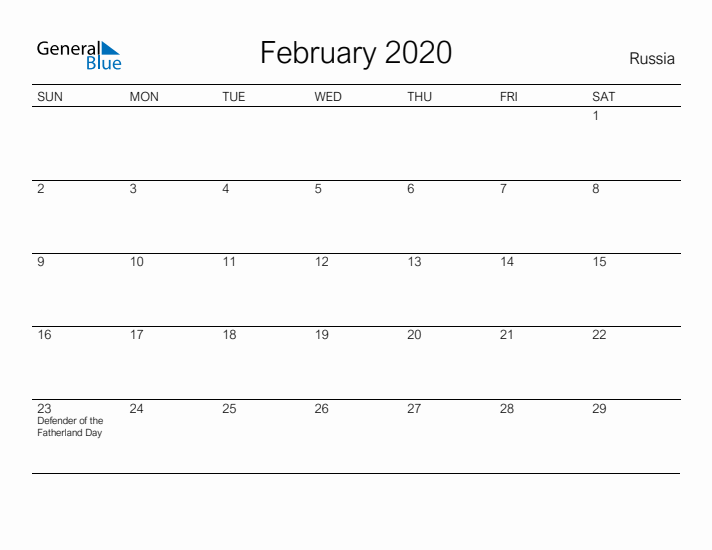 General Blue

February 2020

Russia

| SUN | MON | TUE | WED | THU | FRI | SAT |
|---|---|---|---|---|---|---|
| | | | | | | 1 |
| 2 | 3 | 4 | 5 | 6 | 7 | 8 |
| 9 | 10 | 11 | 12 | 13 | 14 | 15 |
| 16 | 17 | 18 | 19 | 20 | 21 | 22 |
| 23 Defender of the Fatherland Day | 24 | 25 | 26 | 27 | 28 | 29 |